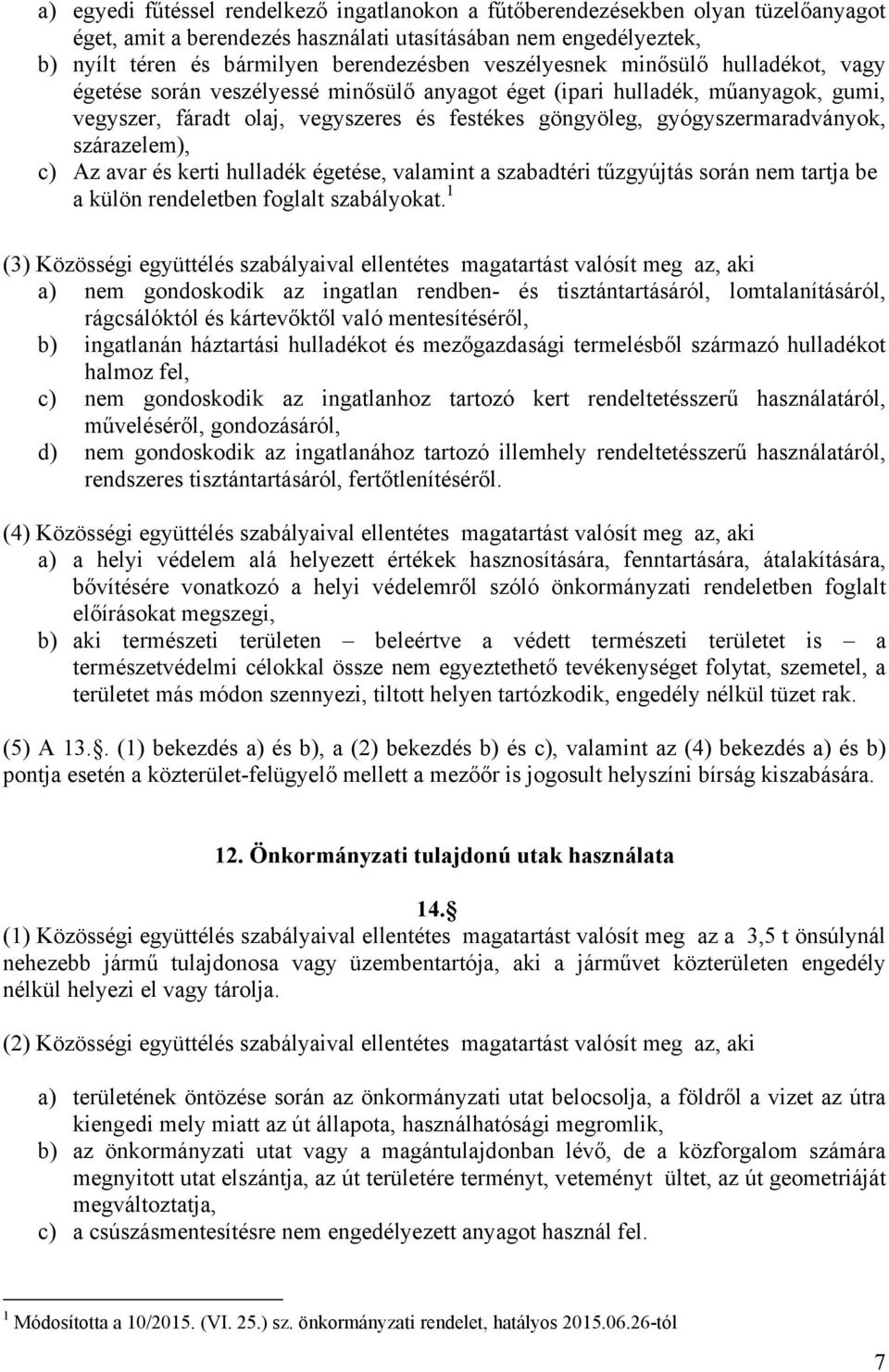 a) egyedi fűtéssel rendelkező ingatlanokon a fűtőberendezésekben olyan tüzelőanyagot éget, amit a berendezés használati utasításában nem engedélyeztek,
b) nyílt téren és bármilyen berendezésben veszélyesnek minősülő hulladékot, vagy égetése során veszélyessé minősülő anyagot éget (ipari hulladék, műanyagok, gumi, vegyszer, fáradt olaj, vegyszeres és festékes göngyöleg, gyógyszermaradványok, szárazelem),
c) Az avar és kerti hulladék égetése, valamint a szabadtéri tűzgyújtás során nem tartja be a külön rendeletben foglalt szabályokat.$^1$

(3) Közösségi együttélés szabályaival ellentétes magatartást valósít meg az, aki
a) nem gondoskodik az ingatlan rendben- és tisztántartásáról, lomtalanításáról, rágcsálóktól és kártevőktől való mentesítéséről,
b) ingatlanán háztartási hulladékot és mezőgazdasági termelésből származó hulladékot halmoz fel,
c) nem gondoskodik az ingatlanhoz tartozó kert rendeltetésszerű használatáról, műveléséről, gondozásáról,
d) nem gondoskodik az ingatlanához tartozó illemhely rendeltetésszerű használatáról, rendszeres tisztántartásáról, fertőtlenítéséről.

(4) Közösségi együttélés szabályaival ellentétes magatartást valósít meg az, aki
a) a helyi védelem alá helyezett értékek hasznosítására, fenntartására, átalakítására, bővítésére vonatkozó a helyi védelemről szóló önkormányzati rendeletben foglalt előírásokat megszegi,
b) aki természeti területen – beleértve a védett természeti területet is – a természetvédelmi célokkal össze nem egyeztethető tevékenységet folytat, szemetel, a területet más módon szennyezi, tiltott helyen tartózkodik, engedély nélkül tüzet rak.

(5) A 13.. (1) bekezdés a) és b), a (2) bekezdés b) és c), valamint az (4) bekezdés a) és b) pontja esetén a közterület-felügyelő mellett a mezőőr is jogosult helyszíni bírság kiszabására.

12. Önkormányzati tulajdonú utak használata

14.

(1) Közösségi együttélés szabályaival ellentétes magatartást valósít meg az a 3,5 t önsúlynál nehezebb jármű tulajdonosa vagy üzembentartója, aki a járművet közterületen engedély nélkül helyezi el vagy tárolja.

(2) Közösségi együttélés szabályaival ellentétes magatartást valósít meg az, aki

a) területének öntözése során az önkormányzati utat belocsolja, a földről a vizet az útra kiengedi mely miatt az út állapota, használhatósági megromlik,
b) az önkormányzati utat vagy a magántulajdonban lévő, de a közforgalom számára megnyitott utat elszántja, az út területére terményt, veteményt ültet, az út geometriáját megváltoztatja,
c) a csúszásmentesítésre nem engedélyezett anyagot használ fel.

$^1$ Módosította a 10/2015. (VI. 25.) sz. önkormányzati rendelet, hatályos 2015.06.26-tól

7